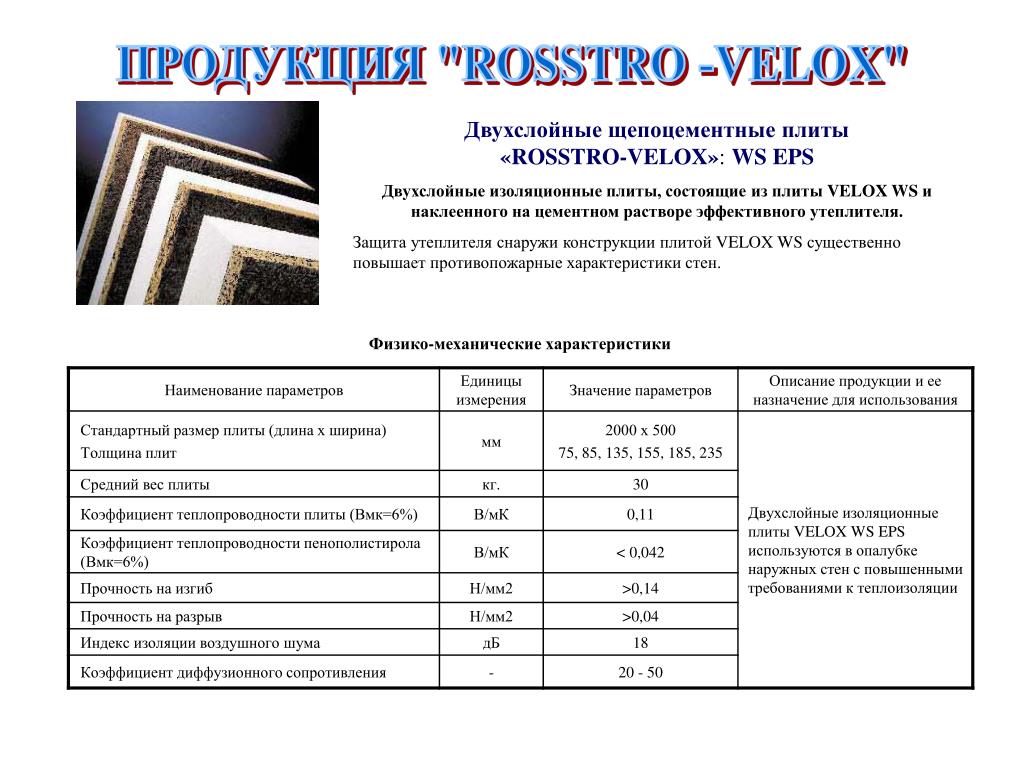 ПРОДУКЦИЯ "ROSSTRO -VELOX"

Двухслойные щепоцементные плиты «ROSSTRO-VELOX»: WS EPS

Двухслойные изоляционные плиты, состоящие из плиты VELOX WS и наклеенного на цементном растворе эффективного утеплителя.

Защита утеплителя снаружи конструкции плитой VELOX WS существенно повышает противопожарные характеристики стен.

Физико-механические характеристики

| Наименование параметров | Единицы измерения | Значение параметров | Описание продукции и ее назначение для использования |
|---|---|---|---|
| Стандартный размер плиты (длина х ширина) Толщина плит | мм | 2000 х 500 75, 85, 135, 155, 185, 235 | Двухслойные изоляционные плиты VELOX WS EPS используются в опалубке наружных стен с повышенными требованиями к теплоизоляции |
| Средний вес плиты | кг. | 30 | |
| Коэффициент теплопроводности плиты (Вмк=6%) | В/мК | 0,11 | |
| Коэффициент теплопроводности пенополистирола (Вмк=6%) | В/мК | < 0,042 | |
| Прочность на изгиб | Н/мм2 | >0,14 | |
| Прочность на разрыв | Н/мм2 | >0,04 | |
| Индекс изоляции воздушного шума | дБ | 18 | |
| Коэффициент диффузионного сопротивления | - | 20 - 50 | |